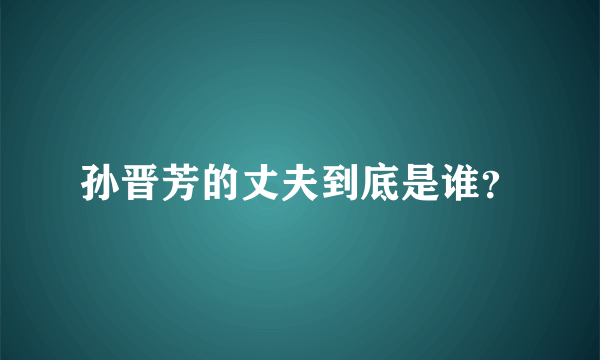 孙晋芳的丈夫到底是谁？